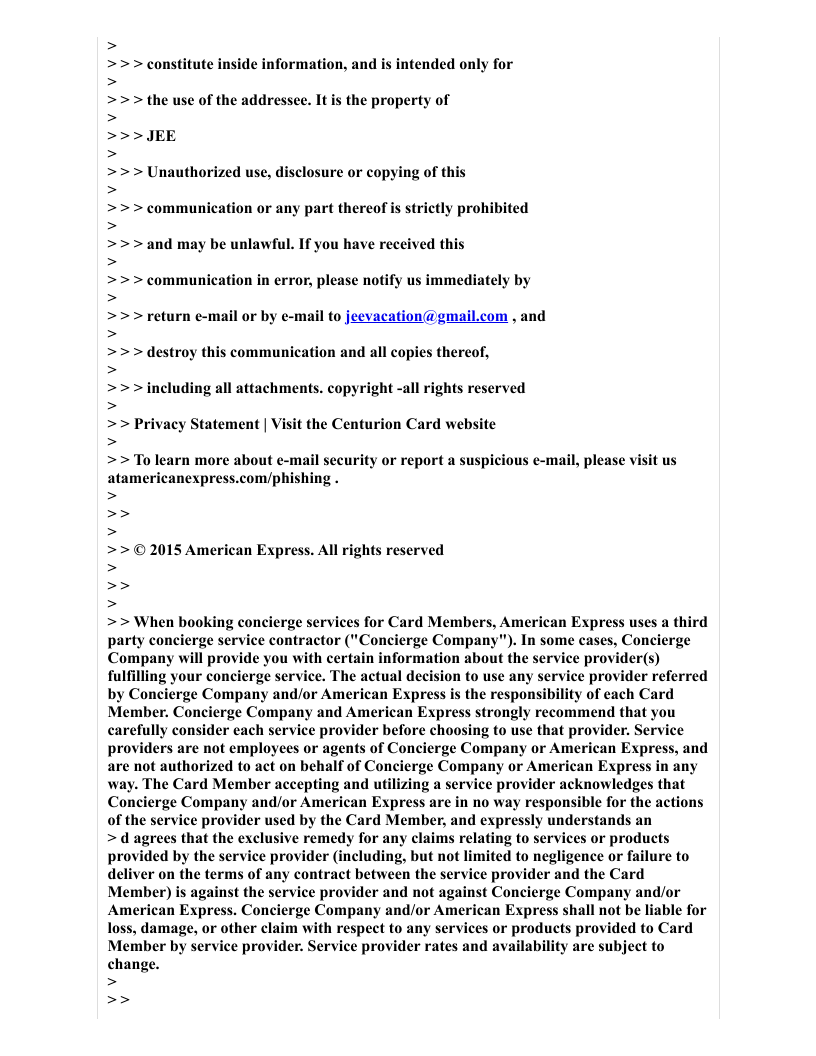 >
> > > constitute inside information, and is intended only for
>
> > > the use of the addressee. It is the property of
>
> > > JEE
>
> > > Unauthorized use, disclosure or copying of this
>
> > > communication or any part thereof is strictly prohibited
>
> > > and may be unlawful. If you have received this
>
> > > communication in error, please notify us immediately by
>
> > > return e-mail or by e-mail to jeevacation@gmail.com , and
>
> > > destroy this communication and all copies thereof,
>
> > > including all attachments. copyright -all rights reserved
>
> > Privacy Statement | Visit the Centurion Card website
>
> > To learn more about e-mail security or report a suspicious e-mail, please visit us atamericanexpress.com/phishing .
>
> >
>
> > © 2015 American Express. All rights reserved
>
> >
>
> > When booking concierge services for Card Members, American Express uses a third party concierge service contractor ("Concierge Company"). In some cases, Concierge Company will provide you with certain information about the service provider(s) fulfilling your concierge service. The actual decision to use any service provider referred by Concierge Company and/or American Express is the responsibility of each Card Member. Concierge Company and American Express strongly recommend that you carefully consider each service provider before choosing to use that provider. Service providers are not employees or agents of Concierge Company or American Express, and are not authorized to act on behalf of Concierge Company or American Express in any way. The Card Member accepting and utilizing a service provider acknowledges that Concierge Company and/or American Express are in no way responsible for the actions of the service provider used by the Card Member, and expressly understands an
> d agrees that the exclusive remedy for any claims relating to services or products provided by the service provider (including, but not limited to negligence or failure to deliver on the terms of any contract between the service provider and the Card Member) is against the service provider and not against Concierge Company and/or American Express. Concierge Company and/or American Express shall not be liable for loss, damage, or other claim with respect to any services or products provided to Card Member by service provider. Service provider rates and availability are subject to change.
>
> >